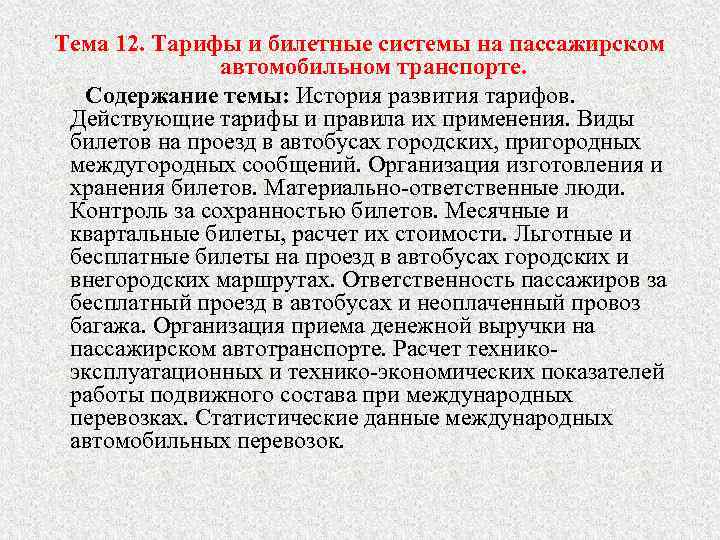 Тема 12. Тарифы и билетные системы на пассажирском автомобильном транспорте.

Содержание темы: История развития тарифов. Действующие тарифы и правила их применения. Виды билетов на проезд в автобусах городских, пригородных междугородных сообщений. Организация изготовления и хранения билетов. Материально-ответственные люди. Контроль за сохранностью билетов. Месячные и квартальные билеты, расчет их стоимости. Льготные и бесплатные билеты на проезд в автобусах городских и внегородских маршрутах. Ответственность пассажиров за бесплатный проезд в автобусах и неоплаченный провоз багажа. Организация приема денежной выручки на пассажирском автотранспорте. Расчет технико-эксплуатационных и технико-экономических показателей работы подвижного состава при международных перевозках. Статистические данные международных автомобильных перевозок.